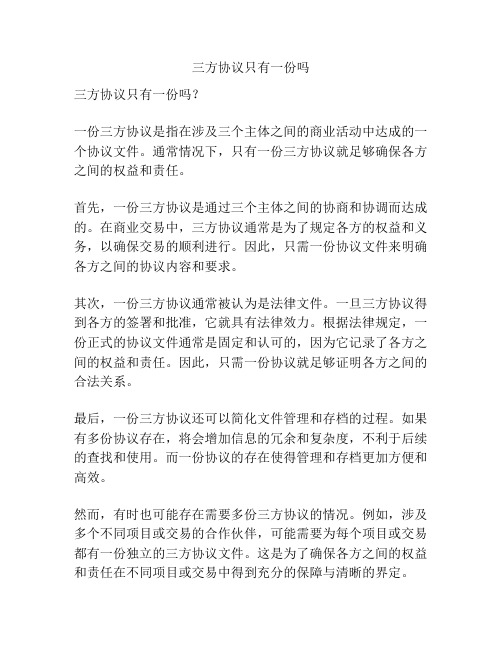 三方协议只有一份吗

三方协议只有一份吗？

一份三方协议是指在涉及三个主体之间的商业活动中达成的一个协议文件。通常情况下，只有一份三方协议就足够确保各方之间的权益和责任。

首先，一份三方协议是通过三个主体之间的协商和协调而达成的。在商业交易中，三方协议通常是为了规定各方的权益和义务，以确保交易的顺利进行。因此，只需一份协议文件来明确各方之间的协议内容和要求。

其次，一份三方协议通常被认为是法律文件。一旦三方协议得到各方的签署和批准，它就具有法律效力。根据法律规定，一份正式的协议文件通常是固定和认可的，因为它记录了各方之间的权益和责任。因此，只需一份协议就足够证明各方之间的合法关系。

最后，一份三方协议还可以简化文件管理和存档的过程。如果有多份协议存在，将会增加信息的冗余和复杂度，不利于后续的查找和使用。而一份协议的存在使得管理和存档更加方便和高效。

然而，有时也可能存在需要多份三方协议的情况。例如，涉及多个不同项目或交易的合作伙伴，可能需要为每个项目或交易都有一份独立的三方协议文件。这是为了确保各方之间的权益和责任在不同项目或交易中得到充分的保障与清晰的界定。